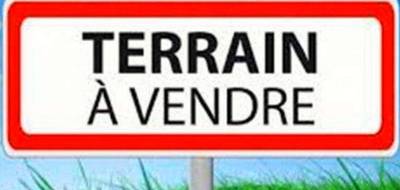 TERRAIN
À VENDRE